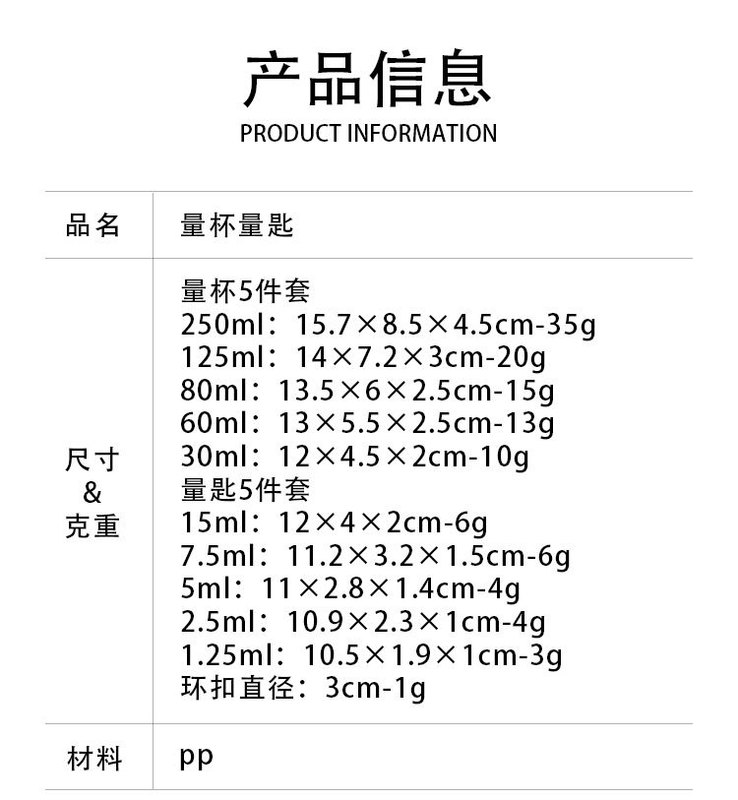 产品信息
PRODUCT INFORMATION

| 品名 | 量杯量匙 |
|---|---|
| 尺寸 & 克重 | 量杯5件套<br>250ml：15.7×8.5×4.5cm-35g<br>125ml：14×7.2×3cm-20g<br>80ml：13.5×6×2.5cm-15g<br>60ml：13×5.5×2.5cm-13g<br>30ml：12×4.5×2cm-10g<br>量匙5件套<br>15ml：12×4×2cm-6g<br>7.5ml：11.2×3.2×1.5cm-6g<br>5ml：11×2.8×1.4cm-4g<br>2.5ml：10.9×2.3×1cm-4g<br>1.25ml：10.5×1.9×1cm-3g<br>环扣直径：3cm-1g |
| 材料 | pp |